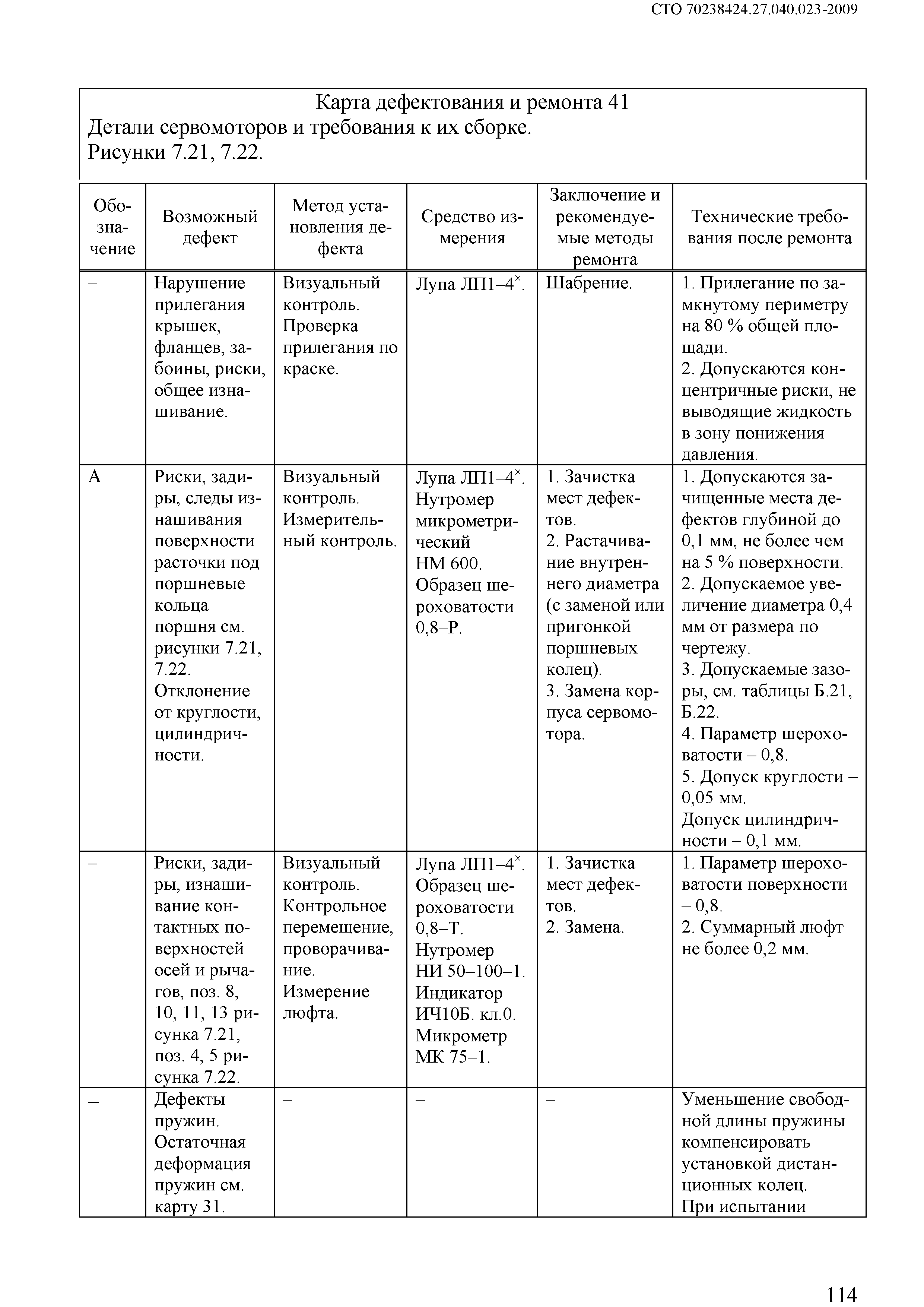 СТО 70238424.27.040.023-2009

Карта дефектования и ремонта 41
Детали сервомоторов и требования к их сборке.
Рисунки 7.21, 7.22.

| Обозначение | Возможный дефект | Метод установления дефекта | Средство измерения | Заключение и рекомендуемые методы ремонта | Технические требования после ремонта |
|---|---|---|---|---|---|
| – | Нарушение прилегания крышек, фланцев, забоины, риски, общее изнашивание. | Визуальный контроль. Проверка прилегания по краске. | Лупа ЛП1–4$^{\times}$. | Шабрение. | 1. Прилегание по замкнутому периметру на 80 % общей площади. 2. Допускаются концентричные риски, не выводящие жидкость в зону понижения давления. |
| А | Риски, задиры, следы изнашивания поверхности расточки под поршневые кольца поршня см. рисунки 7.21, 7.22. Отклонение от круглости, цилиндричности. | Визуальный контроль. Измерительный контроль. | Лупа ЛП1–4$^{\times}$. Нутромер микрометрический НМ 600. Образец шероховатости 0,8–Р. | 1. Зачистка мест дефектов. 2. Растачивание внутреннего диаметра (с заменой или пригонкой поршневых колец). 3. Замена корпуса сервомотора. | 1. Допускаются зачищенные места дефектов глубиной до 0,1 мм, не более чем на 5 % поверхности. 2. Допускаемое увеличение диаметра 0,4 мм от размера по чертежу. 3. Допускаемые зазоры, см. таблицы Б.21, Б.22. 4. Параметр шероховатости – 0,8. 5. Допуск круглости – 0,05 мм. Допуск цилиндричности – 0,1 мм. |
| – | Риски, задиры, изнашивание контактных поверхностей осей и рычагов, поз. 8, 10, 11, 13 рисунка 7.21, поз. 4, 5 рисунка 7.22. | Визуальный контроль. Контрольное перемещение, проворачивание. Измерение люфта. | Лупа ЛП1–4$^{\times}$. Образец шероховатости 0,8–Т. Нутромер НИ 50–100–1. Индикатор ИЧ10Б. кл.0. Микрометр МК 75–1. | 1. Зачистка мест дефектов. 2. Замена. | 1. Параметр шероховатости поверхности – 0,8. 2. Суммарный люфт не более 0,2 мм. |
| – | Дефекты пружин. Остаточная деформация пружин см. карту 31. | – | – | – | Уменьшение свободной длины пружины компенсировать установкой дистанционных колец. При испытании |

114